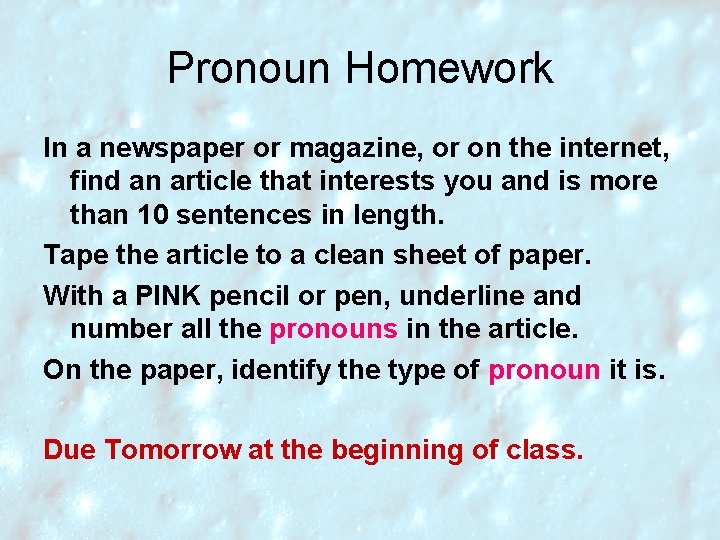 Pronoun Homework

In a newspaper or magazine, or on the internet, find an article that interests you and is more than 10 sentences in length.

Tape the article to a clean sheet of paper.

With a PINK pencil or pen, underline and number all the pronouns in the article.

On the paper, identify the type of pronoun it is.

Due Tomorrow at the beginning of class.